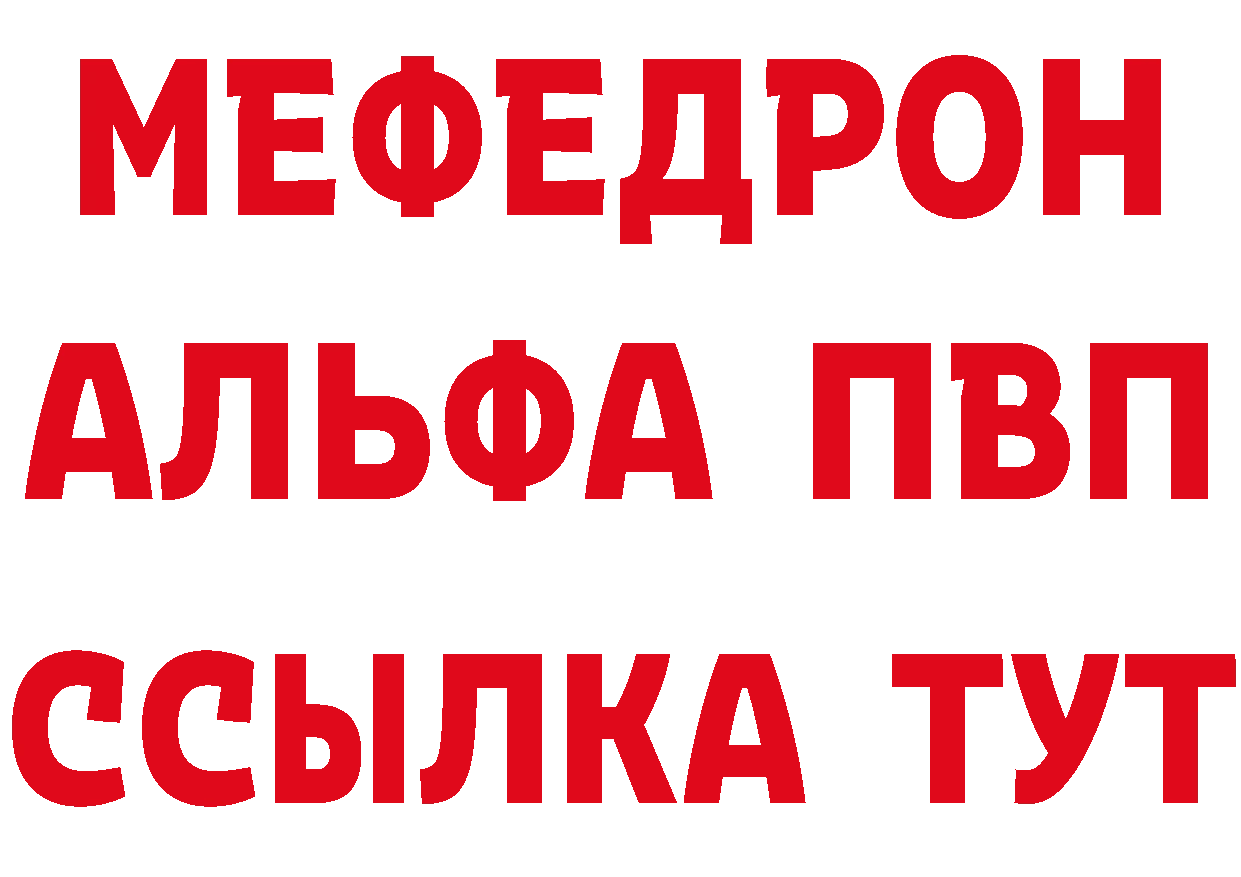 МЕФЕДРОН
АЛЬФА ПВП
ССЫЛКА ТУТ